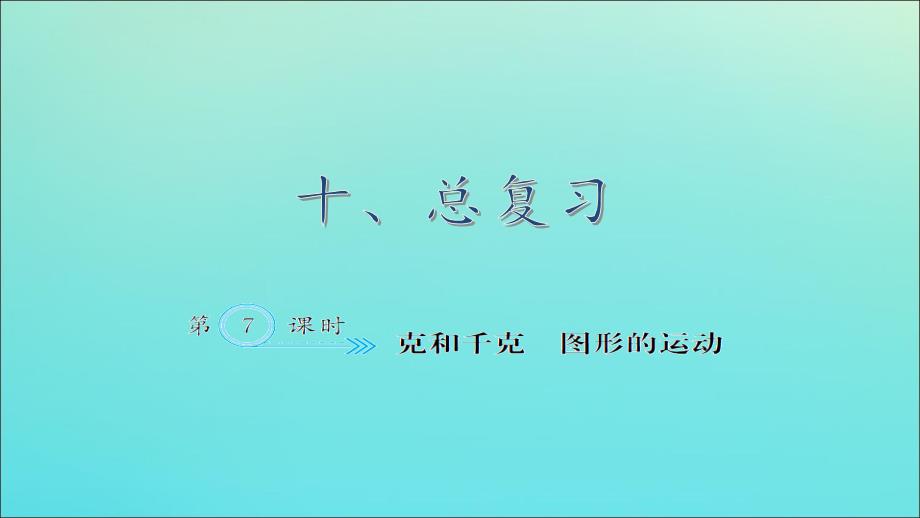 十、总复习

第 7 课时

克和千克　图形的运动